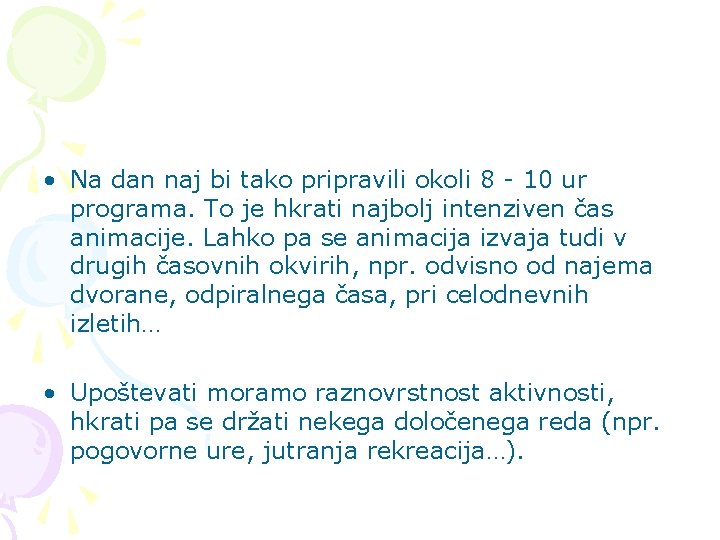 • Na dan naj bi tako pripravili okoli 8 - 10 ur programa. To je hkrati najbolj intenziven čas animacije. Lahko pa se animacija izvaja tudi v drugih časovnih okvirih, npr. odvisno od najema dvorane, odpiralnega časa, pri celodnevnih izletih…

• Upoštevati moramo raznovrstnost aktivnosti, hkrati pa se držati nekega določenega reda (npr. pogovorne ure, jutranja rekreacija…).